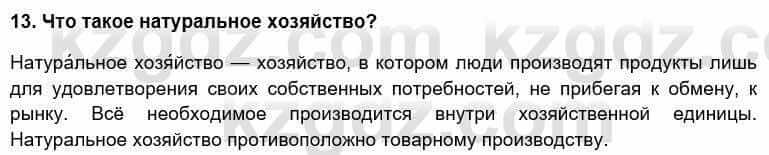 13. Что такое натуральное хозяйство?

Натура́льное хозя́йство — хозяйство, в котором люди производят продукты лишь для удовлетворения своих собственных потребностей, не прибегая к обмену, к рынку. Всё необходимое производится внутри хозяйственной единицы. Натуральное хозяйство противоположно товарному производству.

kzgdz.com kzgdz.com kzgdz.com